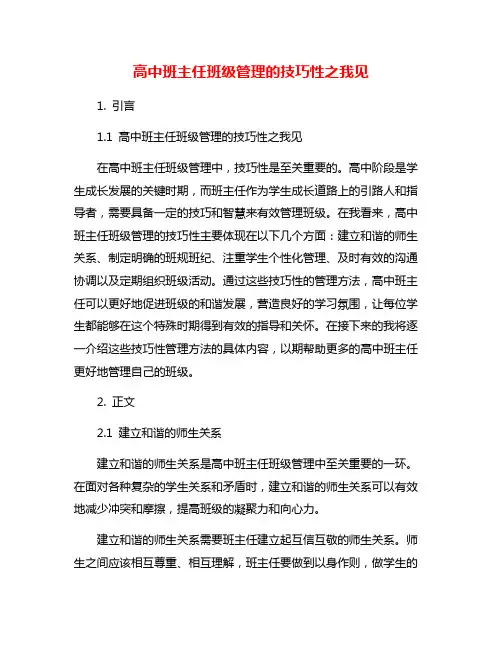 高中班主任班级管理的技巧性之我见

1. 引言

1.1 高中班主任班级管理的技巧性之我见

在高中班主任班级管理中，技巧性是至关重要的。高中阶段是学生成长发展的关键时期，而班主任作为学生成长道路上的引路人和指导者，需要具备一定的技巧和智慧来有效管理班级。在我看来，高中班主任班级管理的技巧性主要体现在以下几个方面：建立和谐的师生关系、制定明确的班规班纪、注重学生个性化管理、及时有效的沟通协调以及定期组织班级活动。通过这些技巧性的管理方法，高中班主任可以更好地促进班级的和谐发展，营造良好的学习氛围，让每位学生都能够在这个特殊时期得到有效的指导和关怀。在接下来的我将逐一介绍这些技巧性管理方法的具体内容，以期帮助更多的高中班主任更好地管理自己的班级。

2. 正文

2.1 建立和谐的师生关系

建立和谐的师生关系是高中班主任班级管理中至关重要的一环。在面对各种复杂的学生关系和矛盾时，建立和谐的师生关系可以有效地减少冲突和摩擦，提高班级的凝聚力和向心力。

建立和谐的师生关系需要班主任建立起互信互敬的师生关系。师生之间应该相互尊重、相互理解，班主任要做到以身作则，做学生的